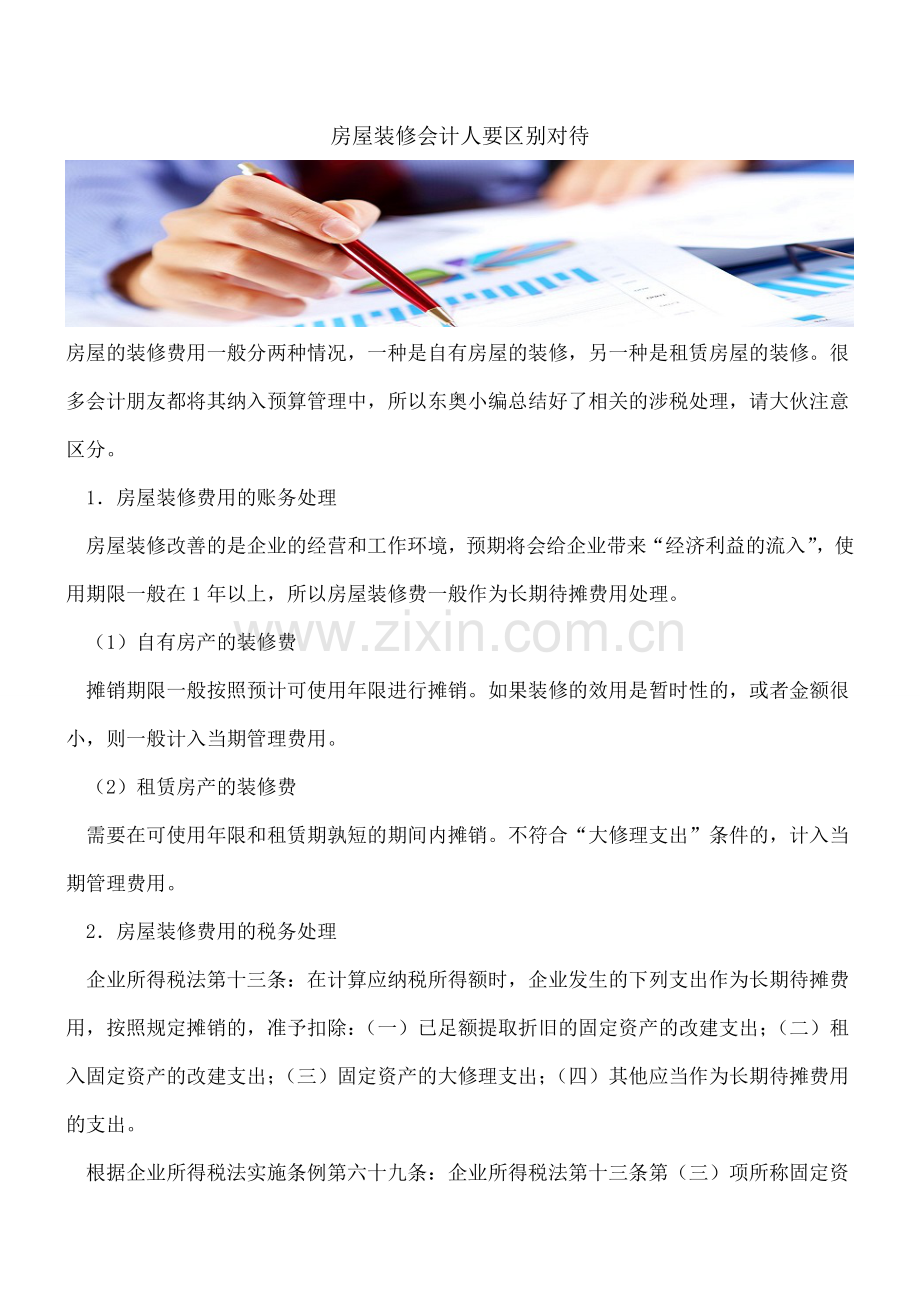 房屋装修会计人要区别对待

房屋的装修费用一般分两种情况，一种是自有房屋的装修，另一种是租赁房屋的装修。很多会计朋友都将其纳入预算管理中，所以东奥小编总结好了相关的涉税处理，请大伙注意区分。

1．房屋装修费用的账务处理

房屋装修改善的是企业的经营和工作环境，预期将会给企业带来“经济利益的流入”，使用期限一般在1年以上，所以房屋装修费一般作为长期待摊费用处理。

（1）自有房产的装修费

摊销期限一般按照预计可使用年限进行摊销。如果装修的效用是暂时性的，或者金额很小，则一般计入当期管理费用。

（2）租赁房产的装修费

需要在可使用年限和租赁期孰短的期间内摊销。不符合“大修理支出”条件的，计入当期管理费用。

2．房屋装修费用的税务处理

企业所得税法第十三条：在计算应纳税所得额时，企业发生的下列支出作为长期待摊费用，按照规定摊销的，准予扣除：（一）已足额提取折旧的固定资产的改建支出；（二）租入固定资产的改建支出；（三）固定资产的大修理支出；（四）其他应当作为长期待摊费用的支出。

根据企业所得税法实施条例第六十九条：企业所得税法第十三条第（三）项所称固定资

www.zixin.com.cn